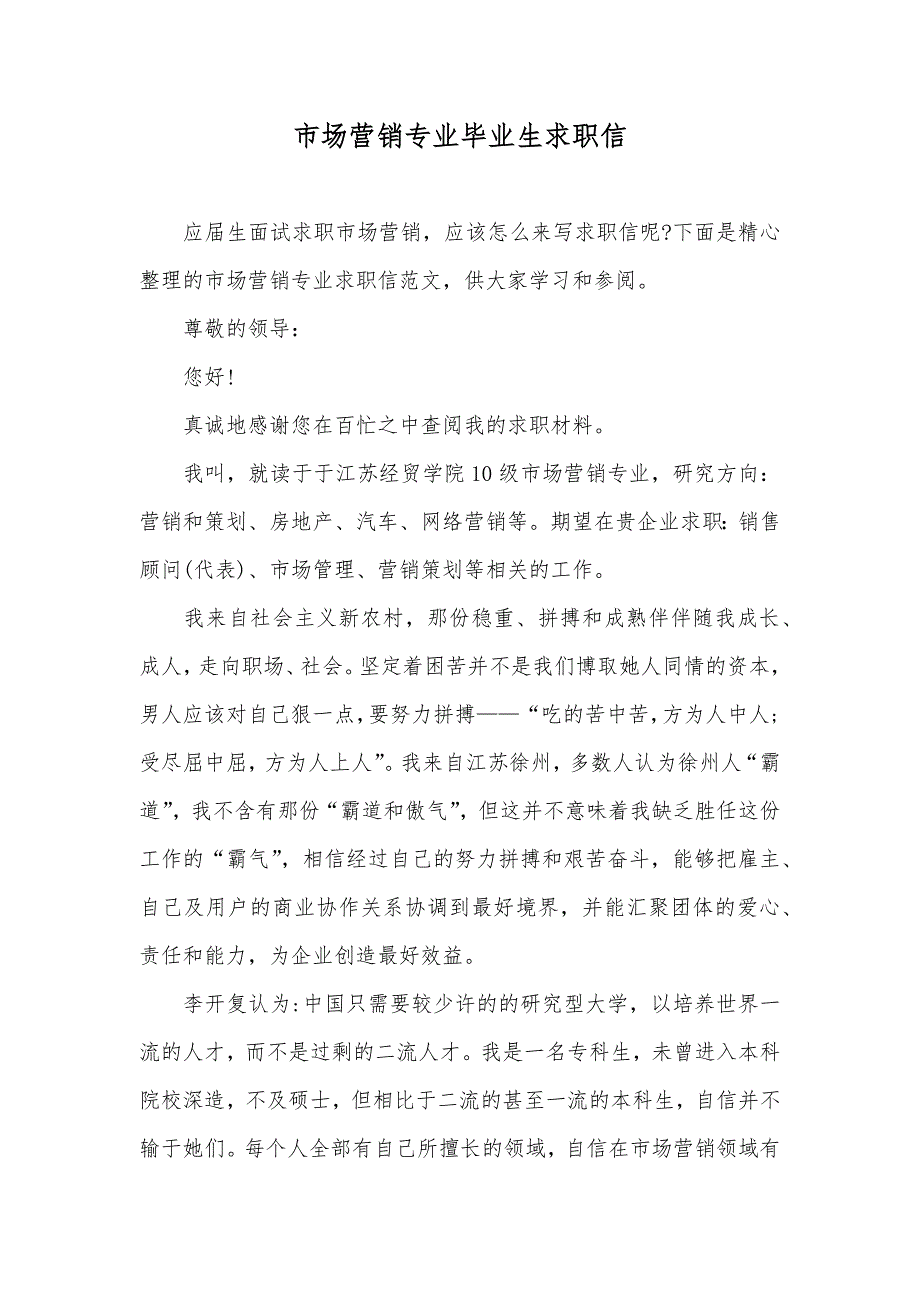 市场营销专业毕业生求职信

应届生面试求职市场营销，应该怎么来写求职信呢?下面是精心整理的市场营销专业求职信范文，供大家学习和参阅。

尊敬的领导：

您好!

真诚地感谢您在百忙之中查阅我的求职材料。

我叫，就读于于江苏经贸学院10级市场营销专业，研究方向：营销和策划、房地产、汽车、网络营销等。期望在贵企业求职：销售顾问(代表)、市场管理、营销策划等相关的工作。

我来自社会主义新农村，那份稳重、拼搏和成熟伴伴随我成长、成人，走向职场、社会。坚定着困苦并不是我们博取她人同情的资本，男人应该对自己狠一点，要努力拼搏——“吃的苦中苦，方为人中人；受尽屈中屈，方为人上人”。我来自江苏徐州，多数人认为徐州人“霸道”，我不含有那份“霸道和傲气”，但这并不意味着我缺乏胜任这份工作的“霸气”，相信经过自己的努力拼搏和艰苦奋斗，能够把雇主、自己及用户的商业协作关系协调到最好境界，并能汇聚团体的爱心、责任和能力，为企业创造最好效益。

李开复认为：中国只需要较少许的的研究型大学，以培养世界一流的人才，而不是过剩的二流人才。我是一名专科生，未曾进入本科院校深造，不及硕士，但相比于二流的甚至一流的本科生，自信并不输于她们。每个人全部有自己所擅长的领域，自信在市场营销领域有